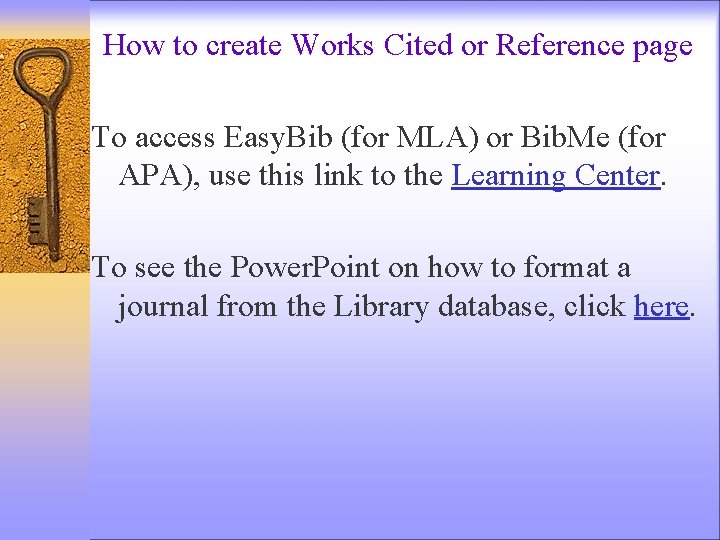 How to create Works Cited or Reference page

To access EasyBib (for MLA) or BibMe (for APA), use this link to the Learning Center.

To see the PowerPoint on how to format a journal from the Library database, click here.